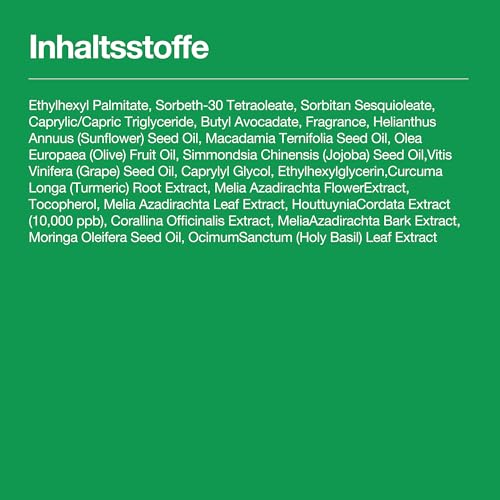 Inhaltsstoffe

Ethylhexyl Palmitate, Sorbeth-30 Tetraoleate, Sorbitan Sesquioleate, Caprylic/Capric Triglyceride, Butyl Avocadate, Fragrance, Helianthus Annuus (Sunflower) Seed Oil, Macadamia Ternifolia Seed Oil, Olea Europaea (Olive) Fruit Oil, Simmondsia Chinensis (Jojoba) Seed Oil,Vitis Vinifera (Grape) Seed Oil, Caprylyl Glycol, Ethylhexylglycerin,Curcuma Longa (Turmeric) Root Extract, Melia Azadirachta FlowerExtract, Tocopherol, Melia Azadirachta Leaf Extract, HouttuyniaCordata Extract (10,000 ppb), Corallina Officinalis Extract, MeliaAzadirachta Bark Extract, Moringa Oleifera Seed Oil, OcimumSanctum (Holy Basil) Leaf Extract